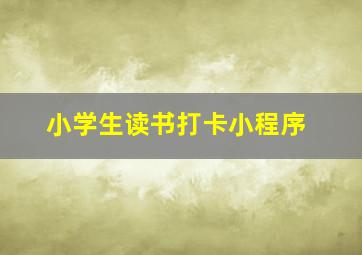 小学生读书打卡小程序